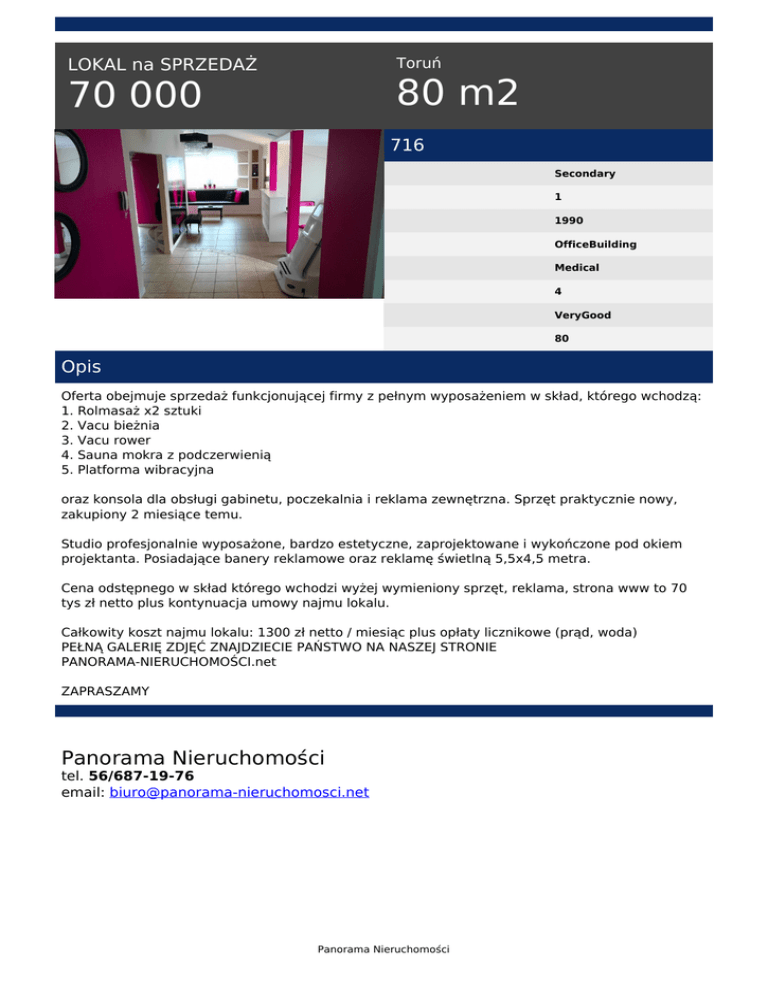 LOKAL na SPRZEDAŻ
70 000

Toruń
80 m2

716

Secondary
1
1990
OfficeBuilding
Medical
4
VeryGood
80

Opis

Oferta obejmuje sprzedaż funkcjonującej firmy z pełnym wyposażeniem w skład, którego wchodzą:
1. Rolmasaż x2 sztuki
2. Vacu bieżnia
3. Vacu rower
4. Sauna mokra z podczerwienią
5. Platforma wibracyjna

oraz konsola dla obsługi gabinetu, poczekalnia i reklama zewnętrzna. Sprzęt praktycznie nowy, zakupiony 2 miesiące temu.

Studio profesjonalnie wyposażone, bardzo estetyczne, zaprojektowane i wykończone pod okiem projektanta. Posiadające banery reklamowe oraz reklamę świetlną 5,5x4,5 metra.

Cena odstępnego w skład którego wchodzi wyżej wymieniony sprzęt, reklama, strona www to 70 tys zł netto plus kontynuacja umowy najmu lokalu.

Całkowity koszt najmu lokalu: 1300 zł netto / miesiąc plus opłaty licznikowe (prąd, woda)
PEŁNĄ GALERIĘ ZDJĘĆ ZNAJDZIECIE PAŃSTWO NA NASZEJ STRONIE PANORAMA-NIERUCHOMOŚCI.net

ZAPRASZAMY

Panorama Nieruchomości
tel. 56/687-19-76
email: biuro@panorama-nieruchomosci.net

Panorama Nieruchomości